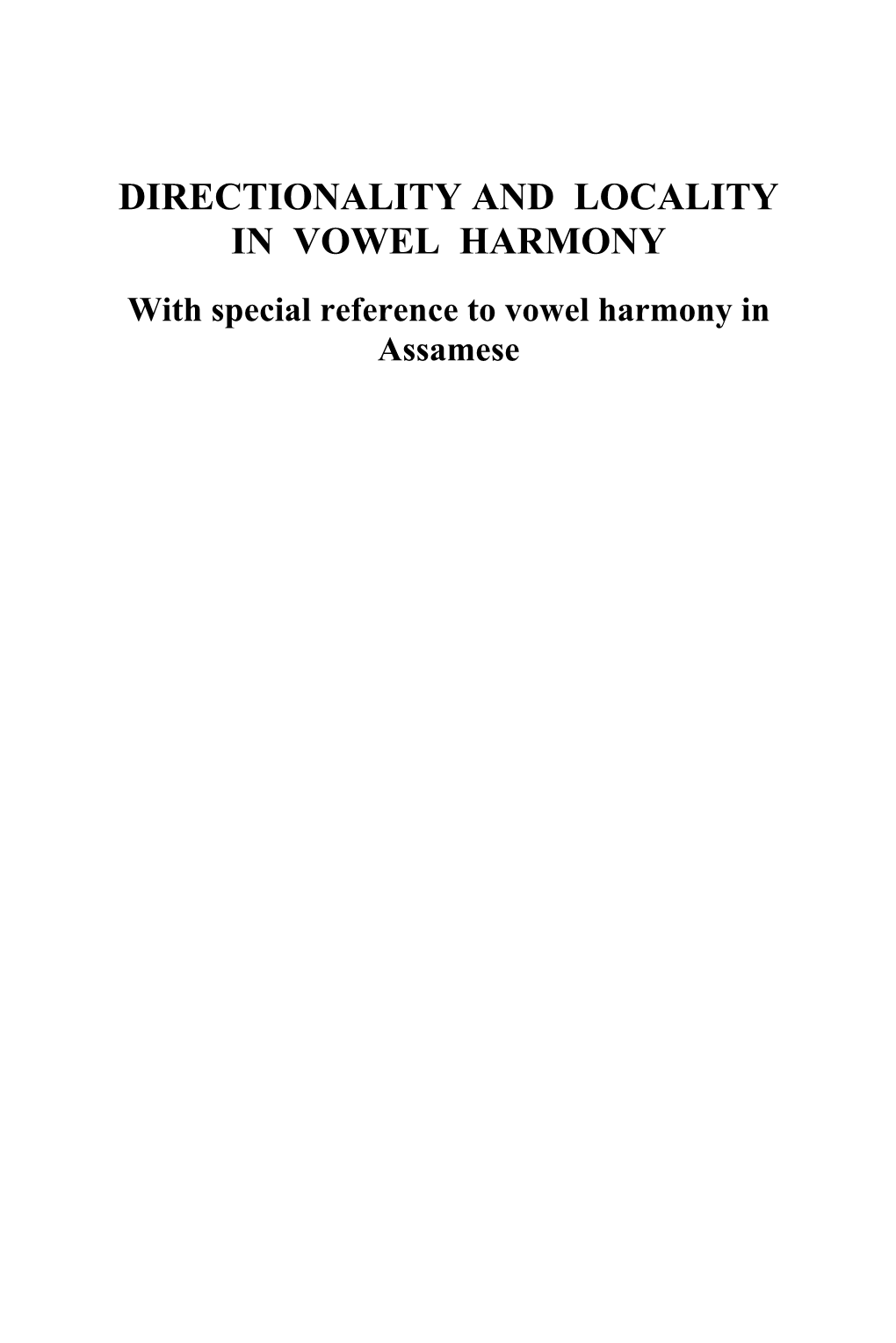 DIRECTIONALITY AND LOCALITY IN VOWEL HARMONY

With special reference to vowel harmony in Assamese